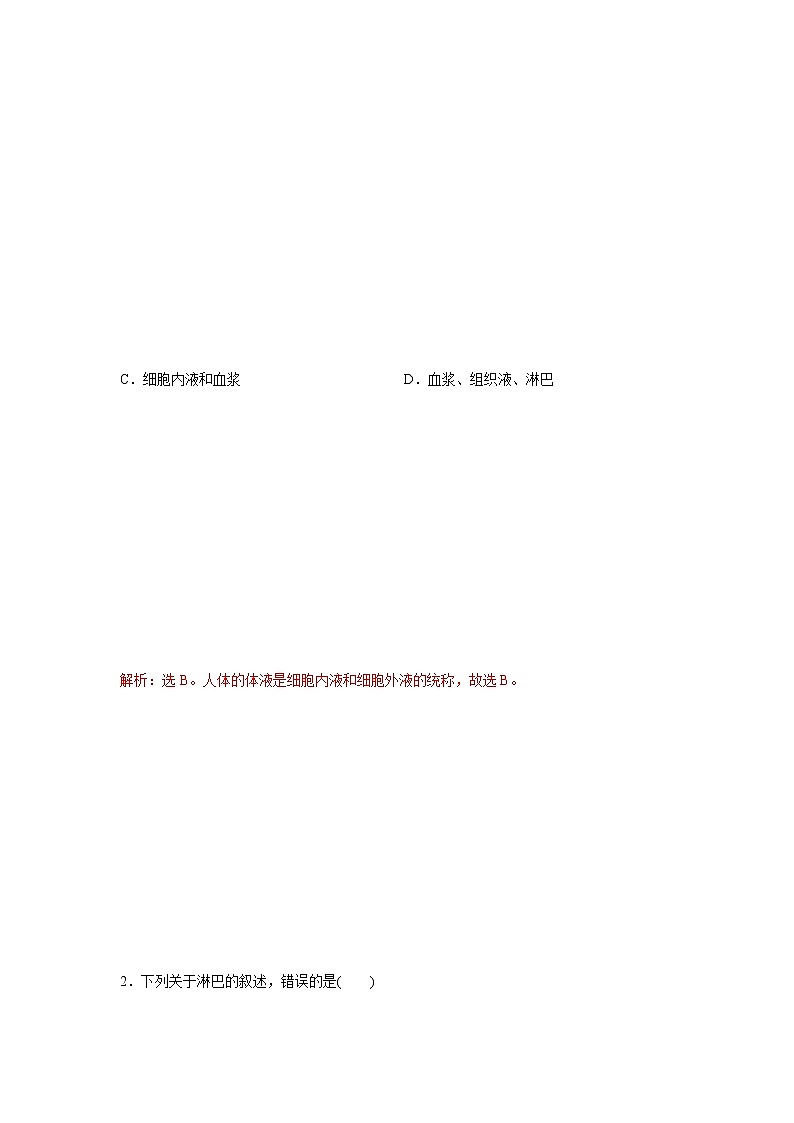 C．细胞内液和血浆

D．血浆、组织液、淋巴

解析：选 B。人体的体液是细胞内液和细胞外液的统称，故选 B。

2．下列关于淋巴的叙述，错误的是(　　)